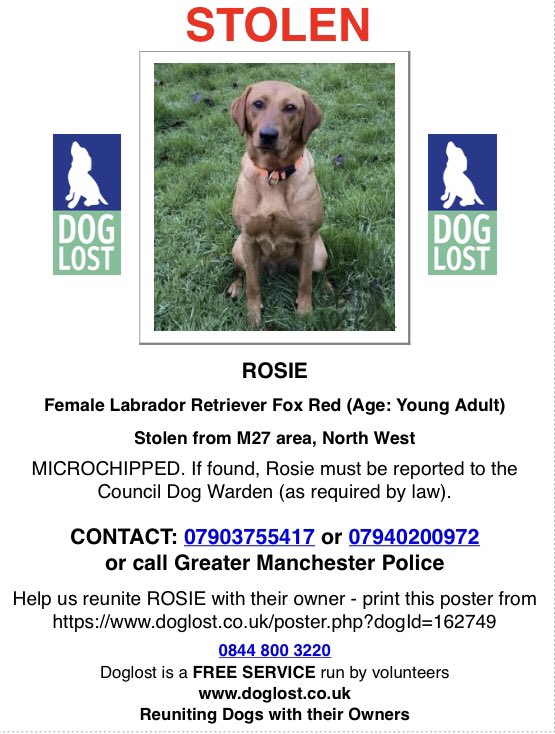 STOLEN

DOG LOST

DOG LOST

ROSIE

Female Labrador Retriever Fox Red (Age: Young Adult)

Stolen from M27 area, North West

MICROCHIPPED. If found, Rosie must be reported to the Council Dog Warden (as required by law).

CONTACT: 07903755417 or 07940200972
or call Greater Manchester Police

Help us reunite ROSIE with their owner - print this poster from https://www.doglost.co.uk/poster.php?dogId=162749

0844 800 3220
Doglost is a FREE SERVICE run by volunteers
www.doglost.co.uk
Reuniting Dogs with their Owners